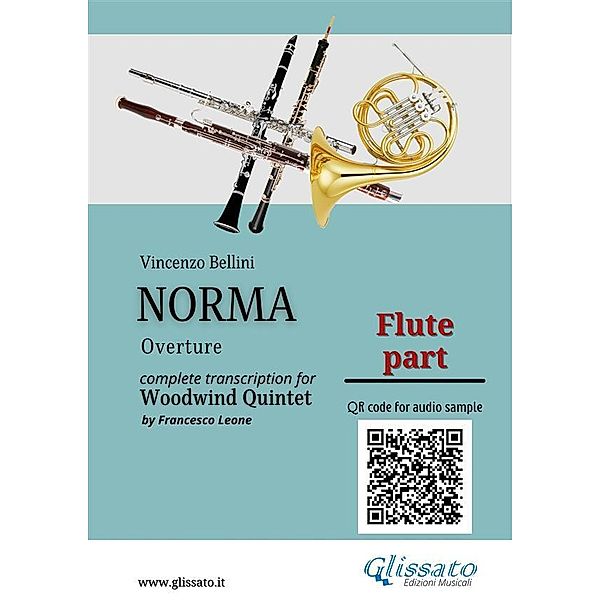 Vincenzo Bellini

NORMA

Overture

complete transcription for
Woodwind Quintet
by Francesco Leone

Flute
part

QR code for audio sample

www.glissato.it

Glissato
Edizioni Musicali